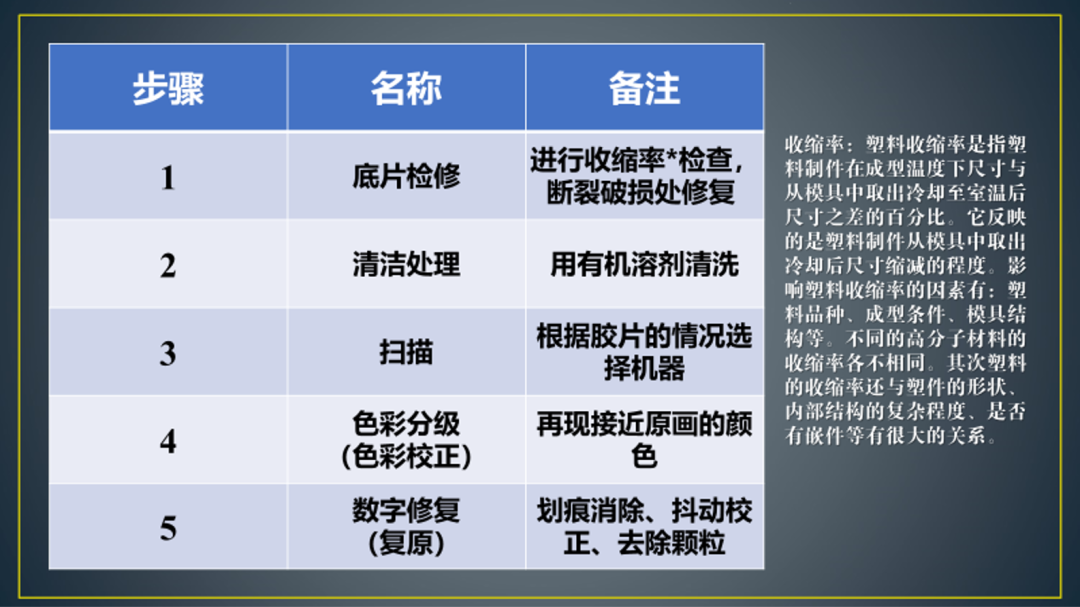 | 步骤 | 名称 | 备注 |
|---|---|---|
| 1 | 底片检修 | 进行收缩率*检查，断裂破损处修复 |
| 2 | 清洁处理 | 用有机溶剂清洗 |
| 3 | 扫描 | 根据胶片的情况选择机器 |
| 4 | 色彩分级（色彩校正） | 再现接近原画的颜色 |
| 5 | 数字修复（复原） | 划痕消除、抖动校正、去除颗粒 |

收缩率：塑料收缩率是指塑料制件在成型温度下尺寸与从模具中取出冷却至室温后尺寸之差的百分比。它反映的是塑料制件从模具中取出冷却后尺寸缩减的程度。影响塑料收缩率的因素有：塑料品种、成型条件、模具结构等。不同的高分子材料的收缩率各不相同。其次塑料的收缩率还与塑件的形状、内部结构的复杂程度、是否有嵌件等有很大的关系。